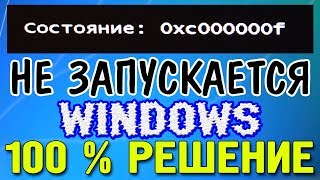 Состояние: 0xc000000f

НЕ ЗАПУСКАЕТСЯ

WINDOWS

100 % РЕШЕНИЕ